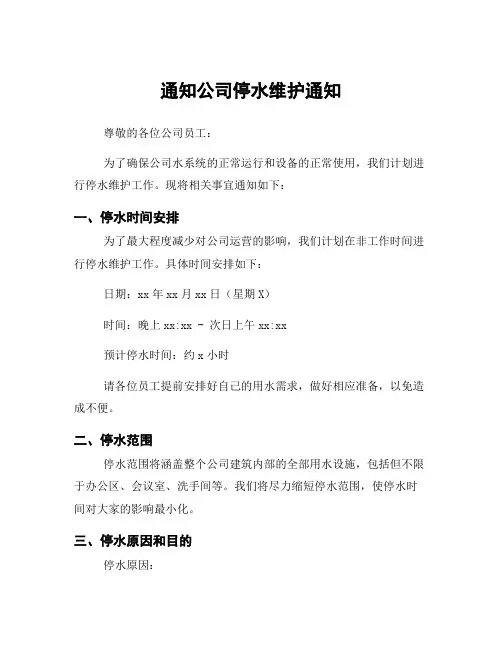 通知公司停水维护通知

尊敬的各位公司员工：

为了确保公司水系统的正常运行和设备的正常使用，我们计划进行停水维护工作。现将相关事宜通知如下：

一、停水时间安排

为了最大程度减少对公司运营的影响，我们计划在非工作时间进行停水维护工作。具体时间安排如下：

日期：xx 年 xx 月 xx 日（星期 X）

时间：晚上 xx:xx - 次日上午 xx:xx

预计停水时间：约 x 小时

请各位员工提前安排好自己的用水需求，做好相应准备，以免造成不便。

二、停水范围

停水范围将涵盖整个公司建筑内部的全部用水设施，包括但不限于办公区、会议室、洗手间等。我们将尽力缩短停水范围，使停水时间对大家的影响最小化。

三、停水原因和目的

停水原因：